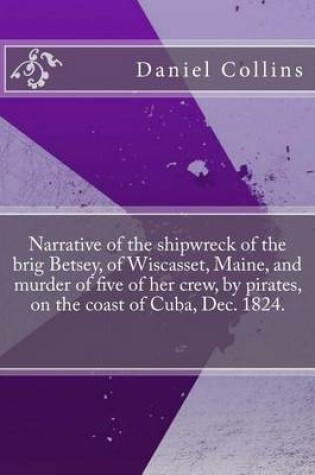 Daniel Collins

Narrative of the shipwreck of the brig Betsey, of Wiscasset, Maine, and murder of five of her crew, by pirates, on the coast of Cuba, Dec. 1824.